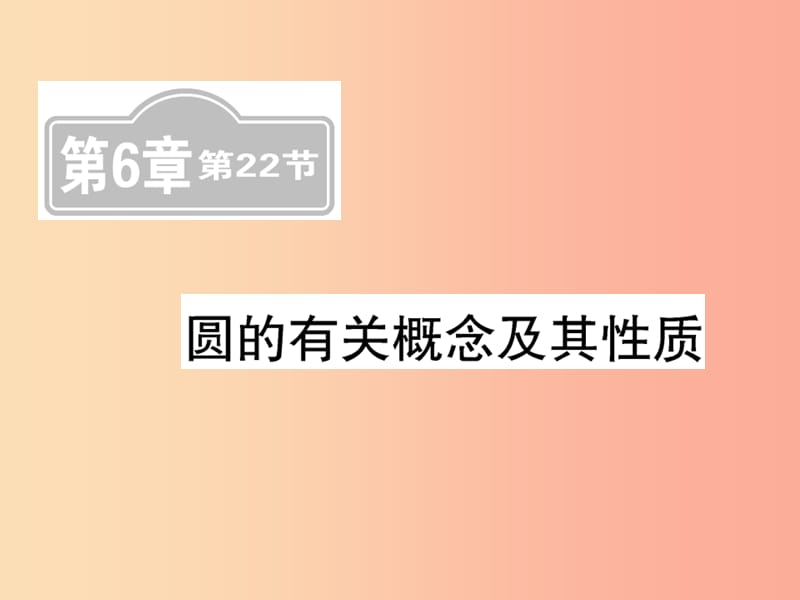 第6章 第22节

圆的有关概念及其性质